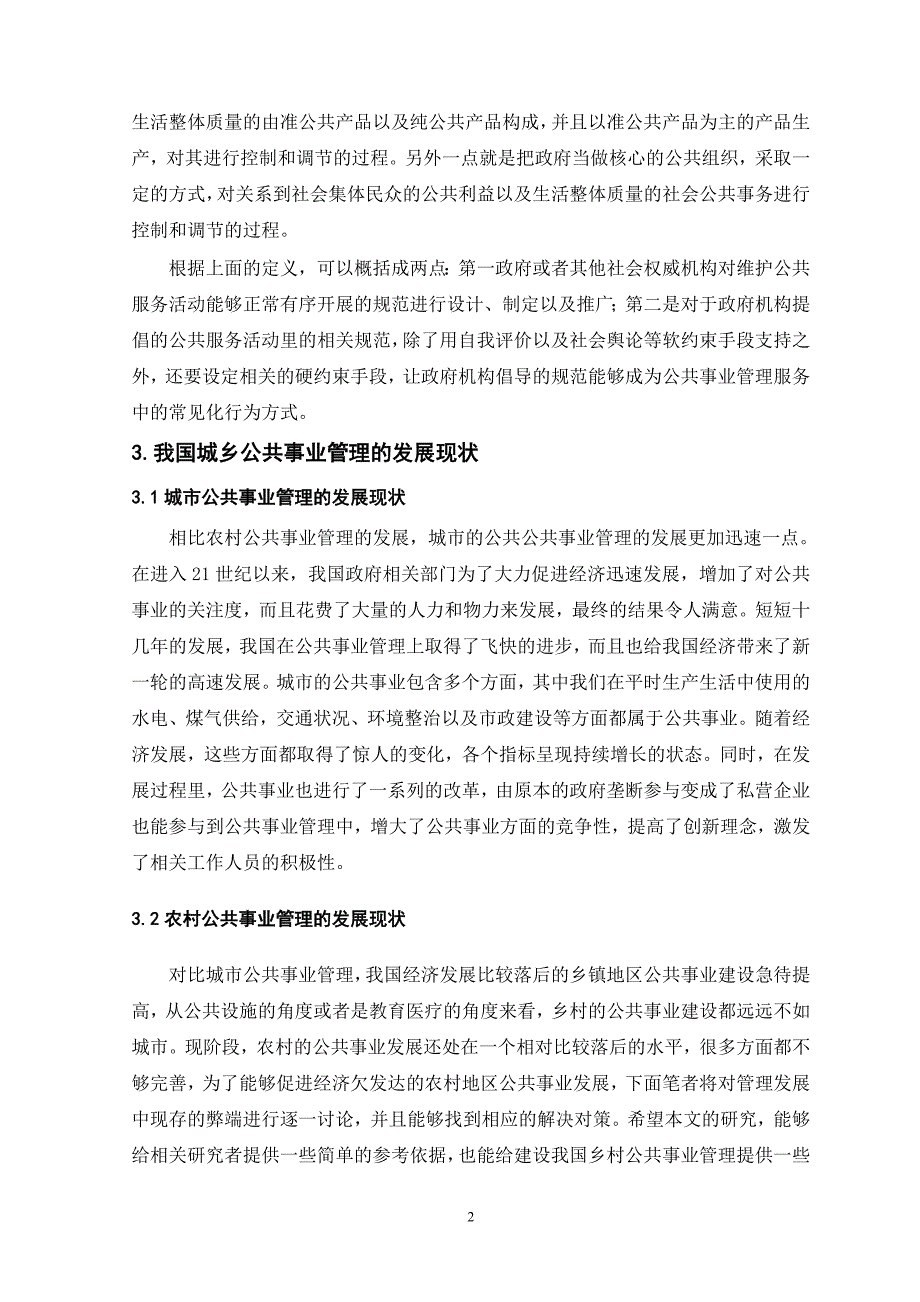 生活整体质量的由准公共产品以及纯公共产品构成，并且以准公共产品为主的产品生产，对其进行控制和调节的过程。另外一点就是把政府当做核心的公共组织，采取一定的方式，对关系到社会集体民众的公共利益以及生活整体质量的社会公共事务进行控制和调节的过程。

根据上面的定义，可以概括成两点：第一政府或者其他社会权威机构对维护公共服务活动能够正常有序开展的规范进行设计、制定以及推广；第二是对于政府机构提倡的公共服务活动里的相关规范，除了用自我评价以及社会舆论等软约束手段支持之外，还要设定相关的硬约束手段，让政府机构倡导的规范能够成为公共事业管理服务中的常见化行为方式。

3. 我国城乡公共事业管理的发展现状

3.1 城市公共事业管理的发展现状

相比农村公共事业管理的发展，城市的公共公共事业管理的发展更加迅速一点。在进入 21 世纪以来，我国政府相关部门为了大力促进经济迅速发展，增加了对公共事业的关注度，而且花费了大量的人力和物力来发展，最终的结果令人满意。短短十几年的发展，我国在公共事业管理上取得了飞快的进步，而且也给我国经济带来了新一轮的高速发展。城市的公共事业包含多个方面，其中我们在平时生产生活中使用的水电、煤气供给，交通状况、环境整治以及市政建设等方面都属于公共事业。随着经济发展，这些方面都取得了惊人的变化，各个指标呈现持续增长的状态。同时，在发展过程里，公共事业也进行了一系列的改革，由原本的政府垄断参与变成了私营企业也能参与到公共事业管理中，增大了公共事业方面的竞争性，提高了创新理念，激发了相关工作人员的积极性。

3.2 农村公共事业管理的发展现状

对比城市公共事业管理，我国经济发展比较落后的乡镇地区公共事业建设急待提高，从公共设施的角度或者是教育医疗的角度来看，乡村的公共事业建设都远远不如城市。现阶段，农村的公共事业发展还处在一个相对比较落后的水平，很多方面都不够完善，为了能够促进经济欠发达的农村地区公共事业发展，下面笔者将对管理发展中现存的弊端进行逐一讨论，并且能够找到相应的解决对策。希望本文的研究，能够给相关研究者提供一些简单的参考依据，也能给建设我国乡村公共事业管理提供一些

2